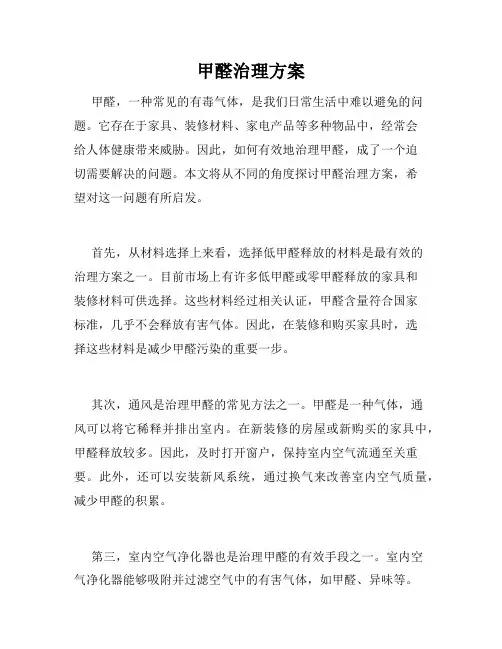 甲醛治理方案

甲醛，一种常见的有毒气体，是我们日常生活中难以避免的问题。它存在于家具、装修材料、家电产品等多种物品中，经常会给人体健康带来威胁。因此，如何有效地治理甲醛，成了一个迫切需要解决的问题。本文将从不同的角度探讨甲醛治理方案，希望对这一问题有所启发。

首先，从材料选择上来看，选择低甲醛释放的材料是最有效的治理方案之一。目前市场上有许多低甲醛或零甲醛释放的家具和装修材料可供选择。这些材料经过相关认证，甲醛含量符合国家标准，几乎不会释放有害气体。因此，在装修和购买家具时，选择这些材料是减少甲醛污染的重要一步。

其次，通风是治理甲醛的常见方法之一。甲醛是一种气体，通风可以将它稀释并排出室内。在新装修的房屋或新购买的家具中，甲醛释放较多。因此，及时打开窗户，保持室内空气流通至关重要。此外，还可以安装新风系统，通过换气来改善室内空气质量，减少甲醛的积累。

第三，室内空气净化器也是治理甲醛的有效手段之一。室内空气净化器能够吸附并过滤空气中的有害气体，如甲醛、异味等。